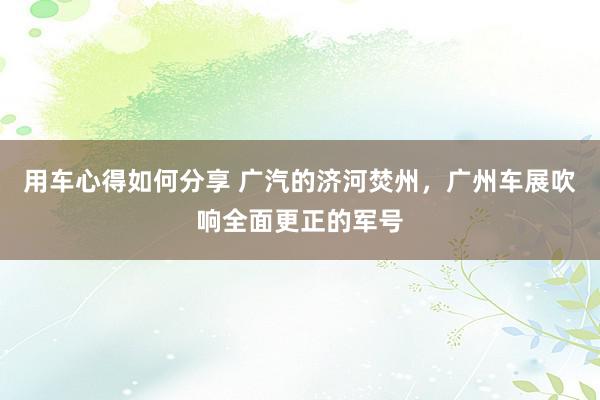 用车心得如何分享 广汽的济河焚州，广州车展吹响全面更正的军号